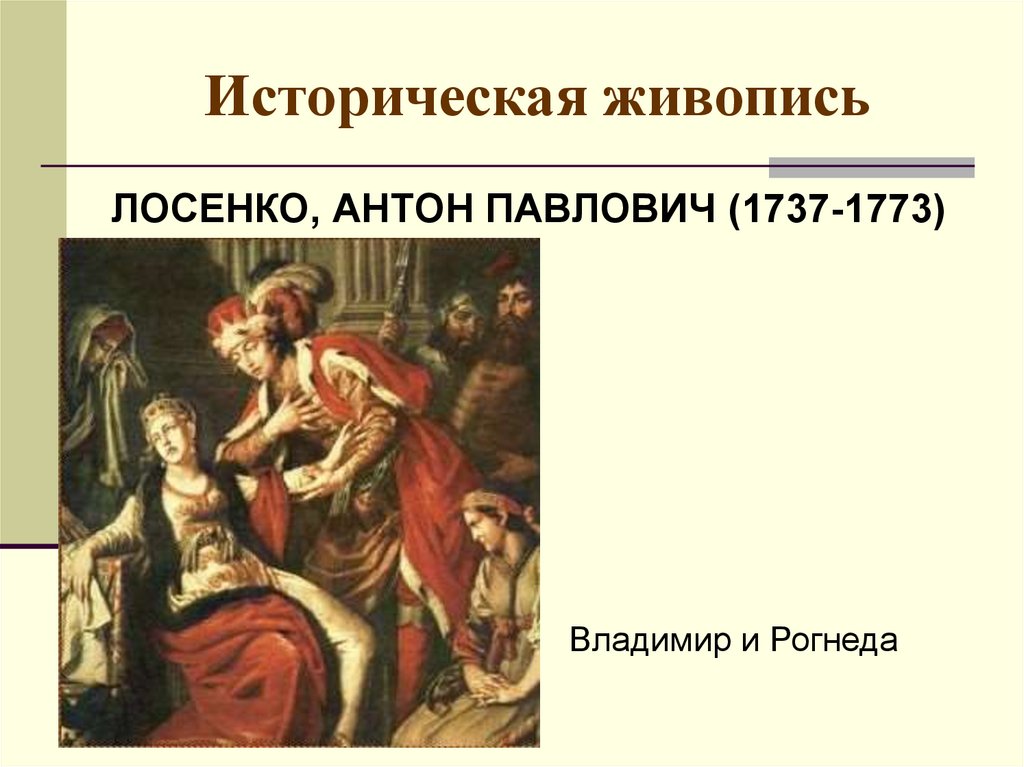 Историческая живопись

ЛОСЕНКО, АНТОН ПАВЛОВИЧ (1737-1773)

Владимир и Рогнеда